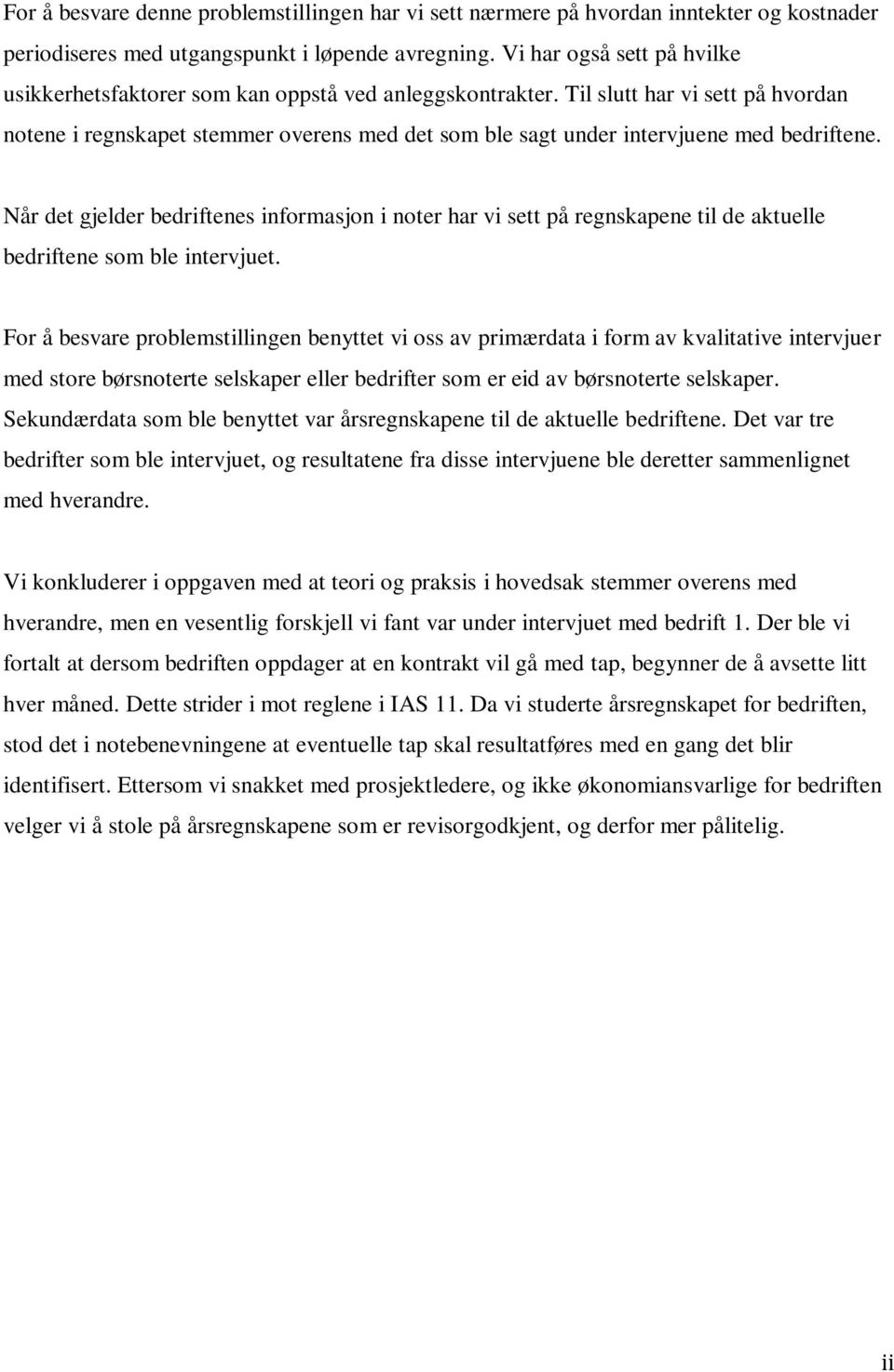 For å besvare denne problemstillingen har vi sett nærmere på hvordan inntekter og kostnader periodiseres med utgangspunkt i løpende avregning. Vi har også sett på hvilke usikkerhetsfaktorer som kan oppstå ved anleggskontrakter. Til slutt har vi sett på hvordan notene i regnskapet stemmer overens med det som ble sagt under intervjuene med bedriftene.

Når det gjelder bedriftenes informasjon i noter har vi sett på regnskapene til de aktuelle bedriftene som ble intervjuet.

For å besvare problemstillingen benyttet vi oss av primærdata i form av kvalitative intervjuer med store børsnoterte selskaper eller bedrifter som er eid av børsnoterte selskaper. Sekundærdata som ble benyttet var årsregnskapene til de aktuelle bedriftene. Det var tre bedrifter som ble intervjuet, og resultatene fra disse intervjuene ble deretter sammenlignet med hverandre.

Vi konkluderer i oppgaven med at teori og praksis i hovedsak stemmer overens med hverandre, men en vesentlig forskjell vi fant var under intervjuet med bedrift 1. Der ble vi fortalt at dersom bedriften oppdager at en kontrakt vil gå med tap, begynner de å avsette litt hver måned. Dette strider i mot reglene i IAS 11. Da vi studerte årsregnskapet for bedriften, stod det i notebenevningene at eventuelle tap skal resultatføres med en gang det blir identifisert. Ettersom vi snakket med prosjektledere, og ikke økonomiansvarlige for bedriften velger vi å stole på årsregnskapene som er revisorgodkjent, og derfor mer pålitelig.

ii